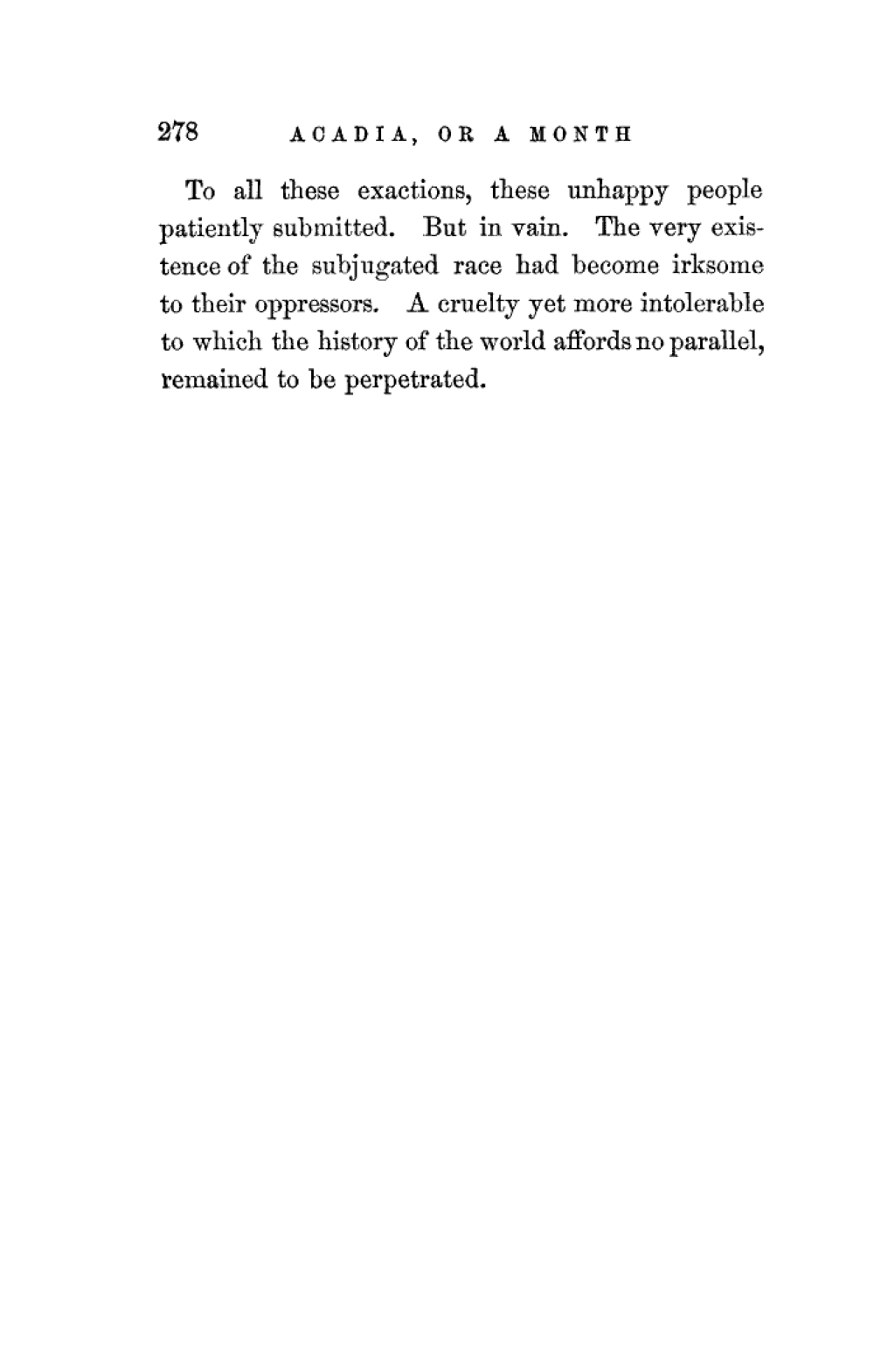 278 ACADIA, OR A MONTH

To all these exactions, these unhappy people patiently submitted. But in vain. The very existence of the subjugated race had become irksome to their oppressors. A cruelty yet more intolerable to which the history of the world affords no parallel, remained to be perpetrated.